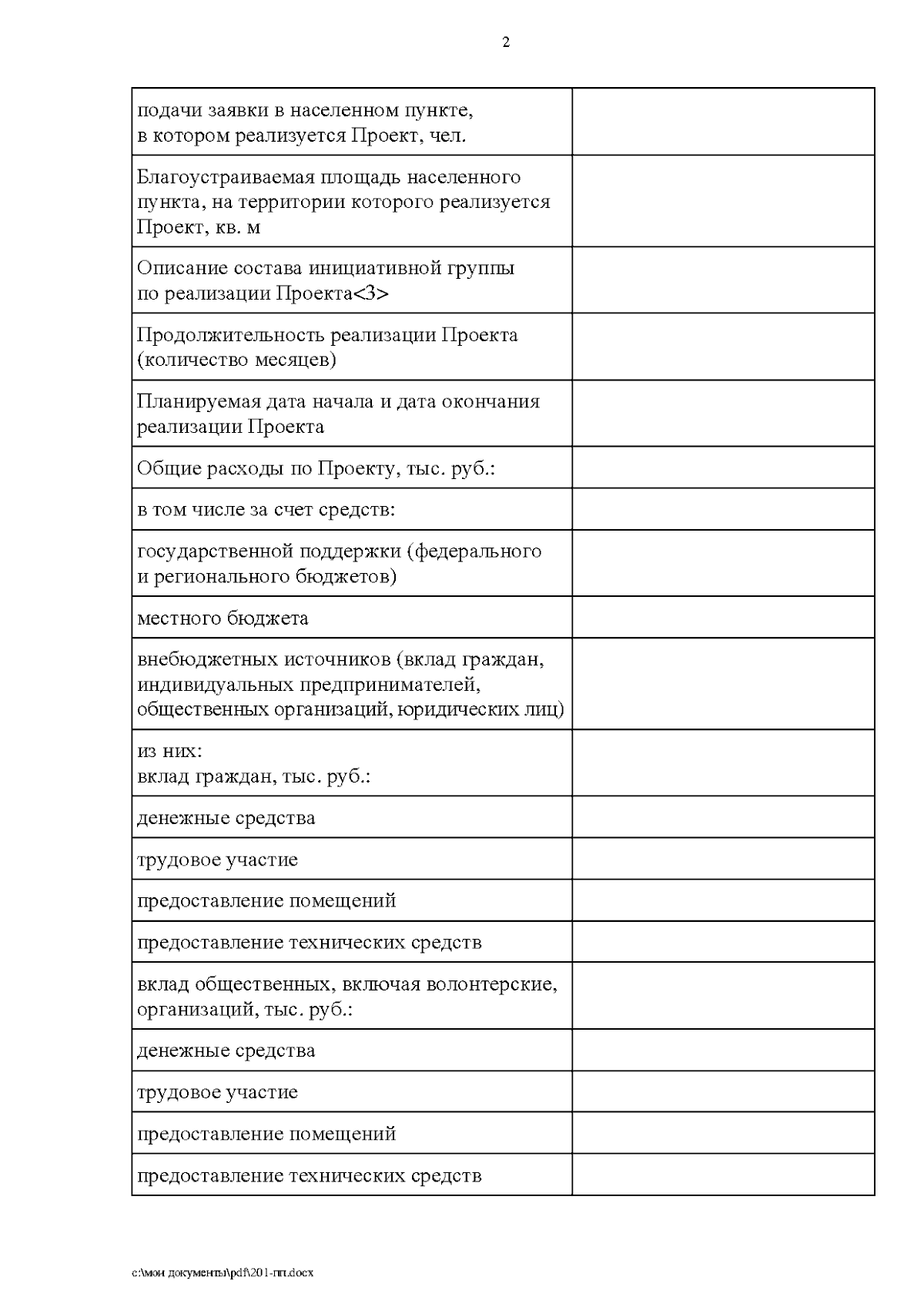 2

| | |
|---|---|
| подачи заявки в населенном пункте, в котором реализуется Проект, чел. | |
| Благоустраиваемая площадь населенного пункта, на территории которого реализуется Проект, кв. м | |
| Описание состава инициативной группы по реализации Проекта<3> | |
| Продолжительность реализации Проекта (количество месяцев) | |
| Планируемая дата начала и дата окончания реализации Проекта | |
| Общие расходы по Проекту, тыс. руб.: | |
| в том числе за счет средств: | |
| государственной поддержки (федерального и регионального бюджетов) | |
| местного бюджета | |
| внебюджетных источников (вклад граждан, индивидуальных предпринимателей, общественных организаций, юридических лиц) | |
| из них: вклад граждан, тыс. руб.: | |
| денежные средства | |
| трудовое участие | |
| предоставление помещений | |
| предоставление технических средств | |
| вклад общественных, включая волонтерские, организаций, тыс. руб.: | |
| денежные средства | |
| трудовое участие | |
| предоставление помещений | |
| предоставление технических средств | |

c:\мои документы\pdf\201-пп.docx